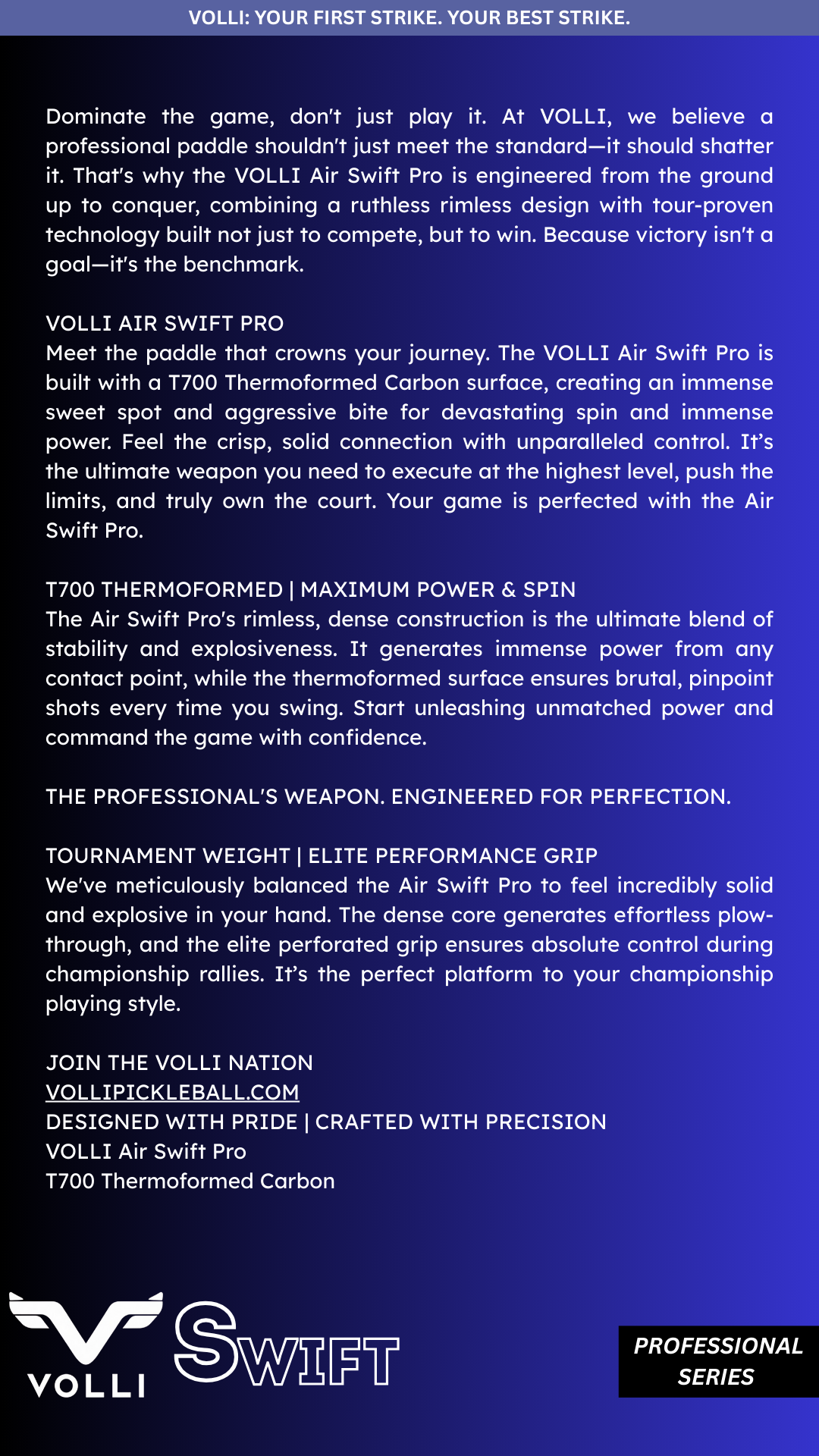 VOLLI: YOUR FIRST STRIKE. YOUR BEST STRIKE.

Dominate the game, don't just play it. At VOLLI, we believe a professional paddle shouldn't just meet the standard—it should shatter it. That's why the VOLLI Air Swift Pro is engineered from the ground up to conquer, combining a ruthless rimless design with tour-proven technology built not just to compete, but to win. Because victory isn't a goal—it's the benchmark.

VOLLI AIR SWIFT PRO
Meet the paddle that crowns your journey. The VOLLI Air Swift Pro is built with a T700 Thermoformed Carbon surface, creating an immense sweet spot and aggressive bite for devastating spin and immense power. Feel the crisp, solid connection with unparalleled control. It's the ultimate weapon you need to execute at the highest level, push the limits, and truly own the court. Your game is perfected with the Air Swift Pro.

T700 THERMOFORMED | MAXIMUM POWER & SPIN
The Air Swift Pro's rimless, dense construction is the ultimate blend of stability and explosiveness. It generates immense power from any contact point, while the thermoformed surface ensures brutal, pinpoint shots every time you swing. Start unleashing unmatched power and command the game with confidence.

THE PROFESSIONAL'S WEAPON. ENGINEERED FOR PERFECTION.

TOURNAMENT WEIGHT | ELITE PERFORMANCE GRIP
We've meticulously balanced the Air Swift Pro to feel incredibly solid and explosive in your hand. The dense core generates effortless plow-through, and the elite perforated grip ensures absolute control during championship rallies. It's the perfect platform to your championship playing style.

JOIN THE VOLLI NATION
VOLLIPICKLEBALL.COM
DESIGNED WITH PRIDE | CRAFTED WITH PRECISION
VOLLI Air Swift Pro
T700 Thermoformed Carbon

VOLLI
SWIFT

PROFESSIONAL SERIES